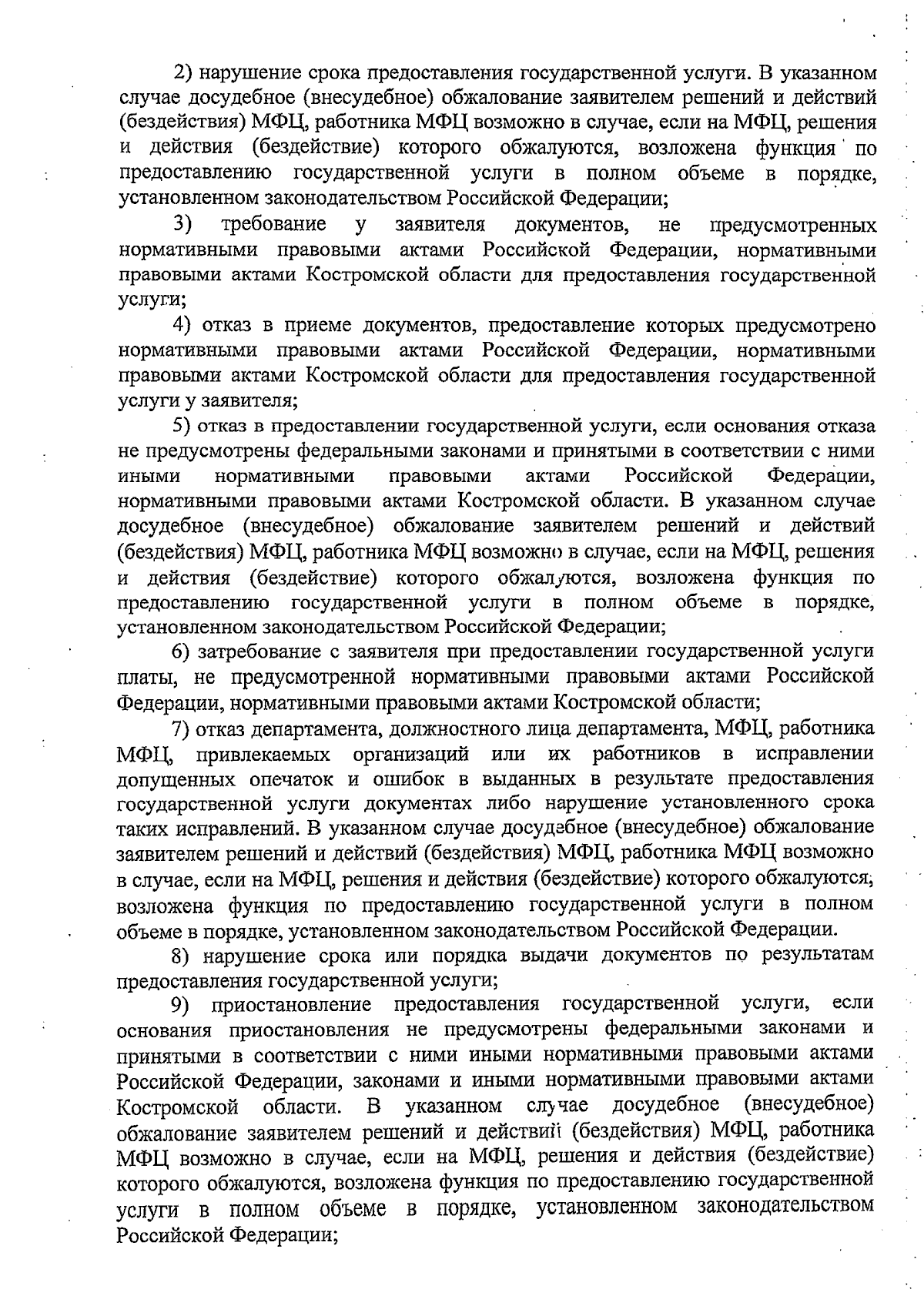 2) нарушение срока предоставления государственной услуги. В указанном случае досудебное (внесудебное) обжалование заявителем решений и действий (бездействия) МФЦ, работника МФЦ возможно в случае, если на МФЦ, решения и действия (бездействие) которого обжалуются, возложена функция по предоставлению государственной услуги в полном объеме в порядке, установленном законодательством Российской Федерации;

3) требование у заявителя документов, не предусмотренных нормативными правовыми актами Российской Федерации, нормативными правовыми актами Костромской области для предоставления государственной услуги;

4) отказ в приеме документов, предоставление которых предусмотрено нормативными правовыми актами Российской Федерации, нормативными правовыми актами Костромской области для предоставления государственной услуги у заявителя;

5) отказ в предоставлении государственной услуги, если основания отказа не предусмотрены федеральными законами и принятыми в соответствии с ними иными нормативными правовыми актами Российской Федерации, нормативными правовыми актами Костромской области. В указанном случае досудебное (внесудебное) обжалование заявителем решений и действий (бездействия) МФЦ, работника МФЦ возможно в случае, если на МФЦ, решения и действия (бездействие) которого обжалуются, возложена функция по предоставлению государственной услуги в полном объеме в порядке, установленном законодательством Российской Федерации;

6) затребование с заявителя при предоставлении государственной услуги платы, не предусмотренной нормативными правовыми актами Российской Федерации, нормативными правовыми актами Костромской области;

7) отказ департамента, должностного лица департамента, МФЦ, работника МФЦ, привлекаемых организаций или их работников в исправлении допущенных опечаток и ошибок в выданных в результате предоставления государственной услуги документах либо нарушение установленного срока таких исправлений. В указанном случае досудебное (внесудебное) обжалование заявителем решений и действий (бездействия) МФЦ, работника МФЦ возможно в случае, если на МФЦ, решения и действия (бездействие) которого обжалуются, возложена функция по предоставлению государственной услуги в полном объеме в порядке, установленном законодательством Российской Федерации.

8) нарушение срока или порядка выдачи документов по результатам предоставления государственной услуги;

9) приостановление предоставления государственной услуги, если основания приостановления не предусмотрены федеральными законами и принятыми в соответствии с ними иными нормативными правовыми актами Российской Федерации, законами и иными нормативными правовыми актами Костромской области. В указанном случае досудебное (внесудебное) обжалование заявителем решений и действий (бездействия) МФЦ, работника МФЦ возможно в случае, если на МФЦ, решения и действия (бездействие) которого обжалуются, возложена функция по предоставлению государственной услуги в полном объеме в порядке, установленном законодательством Российской Федерации;